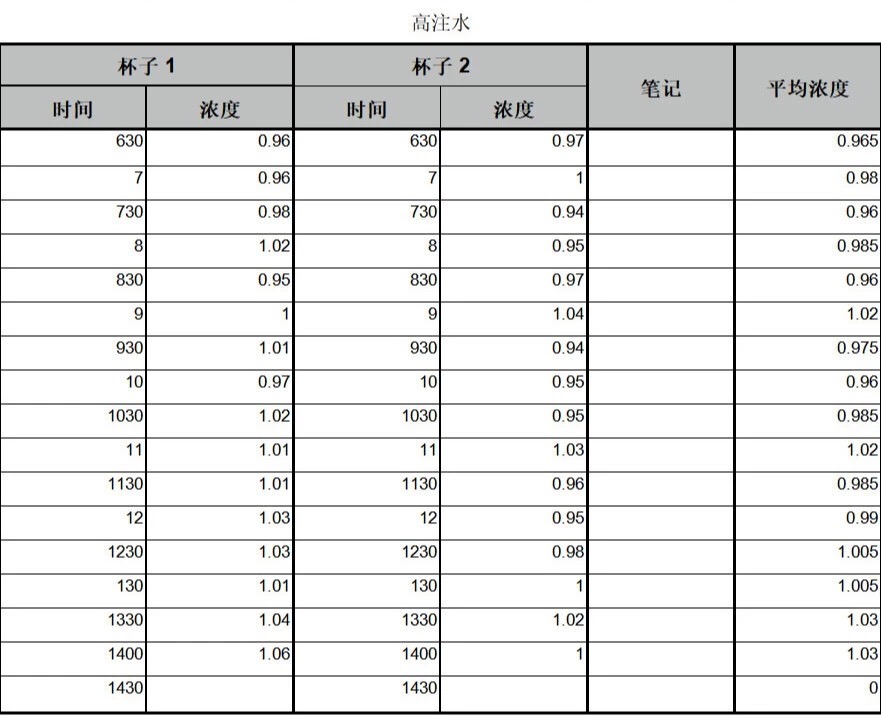 高注水

| 杯子 1 | | 杯子 2 | | 笔记 | 平均浓度 |
|---|---|---|---|---|---|
| 时间 | 浓度 | 时间 | 浓度 | | |
| 630 | 0.96 | 630 | 0.97 | | 0.965 |
| 7 | 0.96 | 7 | 1 | | 0.98 |
| 730 | 0.98 | 730 | 0.94 | | 0.96 |
| 8 | 1.02 | 8 | 0.95 | | 0.985 |
| 830 | 0.95 | 830 | 0.97 | | 0.96 |
| 9 | 1 | 9 | 1.04 | | 1.02 |
| 930 | 1.01 | 930 | 0.94 | | 0.975 |
| 10 | 0.97 | 10 | 0.95 | | 0.96 |
| 1030 | 1.02 | 1030 | 0.95 | | 0.985 |
| 11 | 1.01 | 11 | 1.03 | | 1.02 |
| 1130 | 1.01 | 1130 | 0.96 | | 0.985 |
| 12 | 1.03 | 12 | 0.95 | | 0.99 |
| 1230 | 1.03 | 1230 | 0.98 | | 1.005 |
| 130 | 1.01 | 130 | 1 | | 1.005 |
| 1330 | 1.04 | 1330 | 1.02 | | 1.03 |
| 1400 | 1.06 | 1400 | 1 | | 1.03 |
| 1430 | | 1430 | | | 0 |